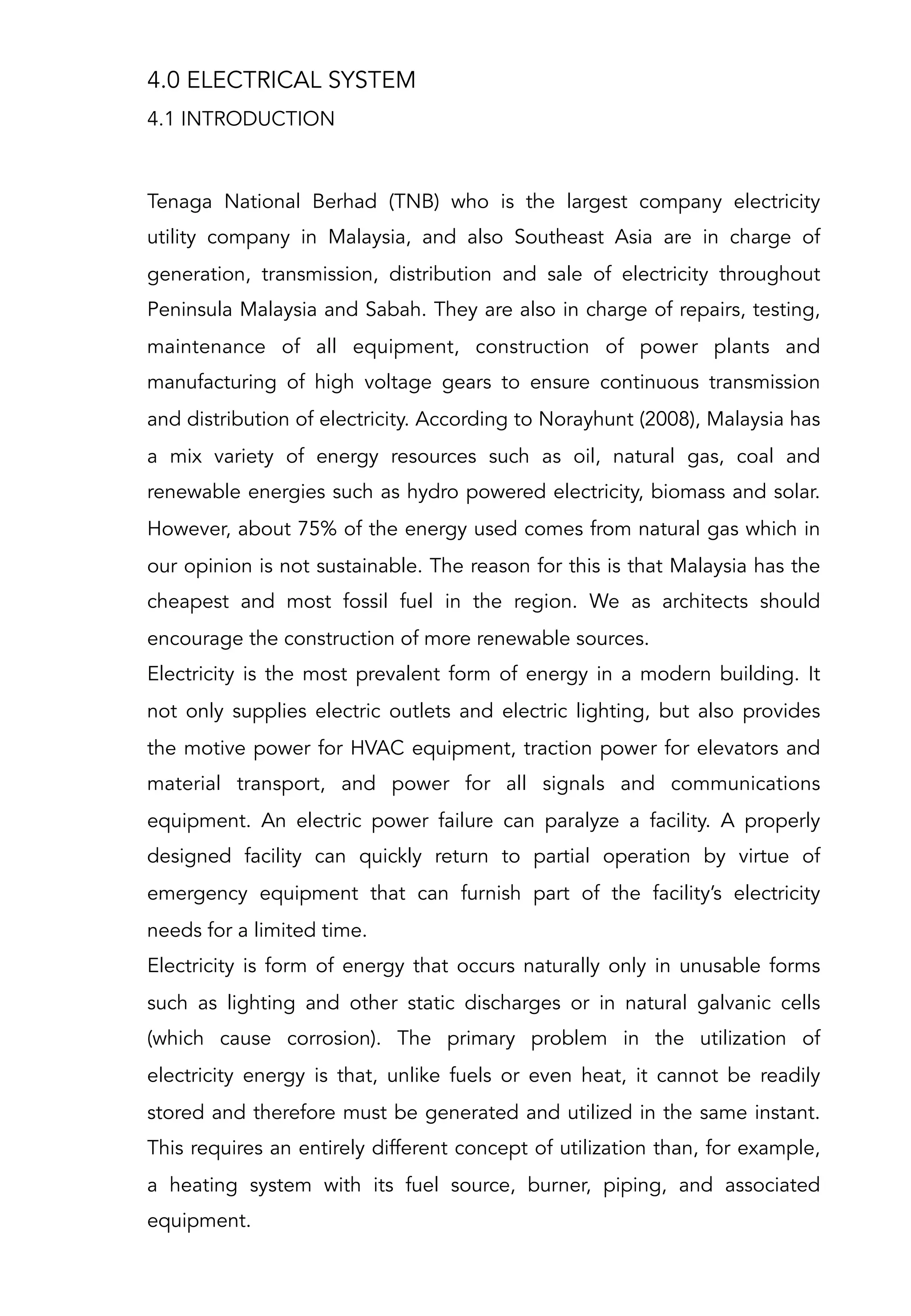 4.0 ELECTRICAL SYSTEM
4.1 INTRODUCTION

Tenaga National Berhad (TNB) who is the largest company electricity utility company in Malaysia, and also Southeast Asia are in charge of generation, transmission, distribution and sale of electricity throughout Peninsula Malaysia and Sabah. They are also in charge of repairs, testing, maintenance of all equipment, construction of power plants and manufacturing of high voltage gears to ensure continuous transmission and distribution of electricity. According to Norayhunt (2008), Malaysia has a mix variety of energy resources such as oil, natural gas, coal and renewable energies such as hydro powered electricity, biomass and solar. However, about 75% of the energy used comes from natural gas which in our opinion is not sustainable. The reason for this is that Malaysia has the cheapest and most fossil fuel in the region. We as architects should encourage the construction of more renewable sources.
Electricity is the most prevalent form of energy in a modern building. It not only supplies electric outlets and electric lighting, but also provides the motive power for HVAC equipment, traction power for elevators and material transport, and power for all signals and communications equipment. An electric power failure can paralyze a facility. A properly designed facility can quickly return to partial operation by virtue of emergency equipment that can furnish part of the facility's electricity needs for a limited time.
Electricity is form of energy that occurs naturally only in unusable forms such as lighting and other static discharges or in natural galvanic cells (which cause corrosion). The primary problem in the utilization of electricity energy is that, unlike fuels or even heat, it cannot be readily stored and therefore must be generated and utilized in the same instant. This requires an entirely different concept of utilization than, for example, a heating system with its fuel source, burner, piping, and associated equipment.